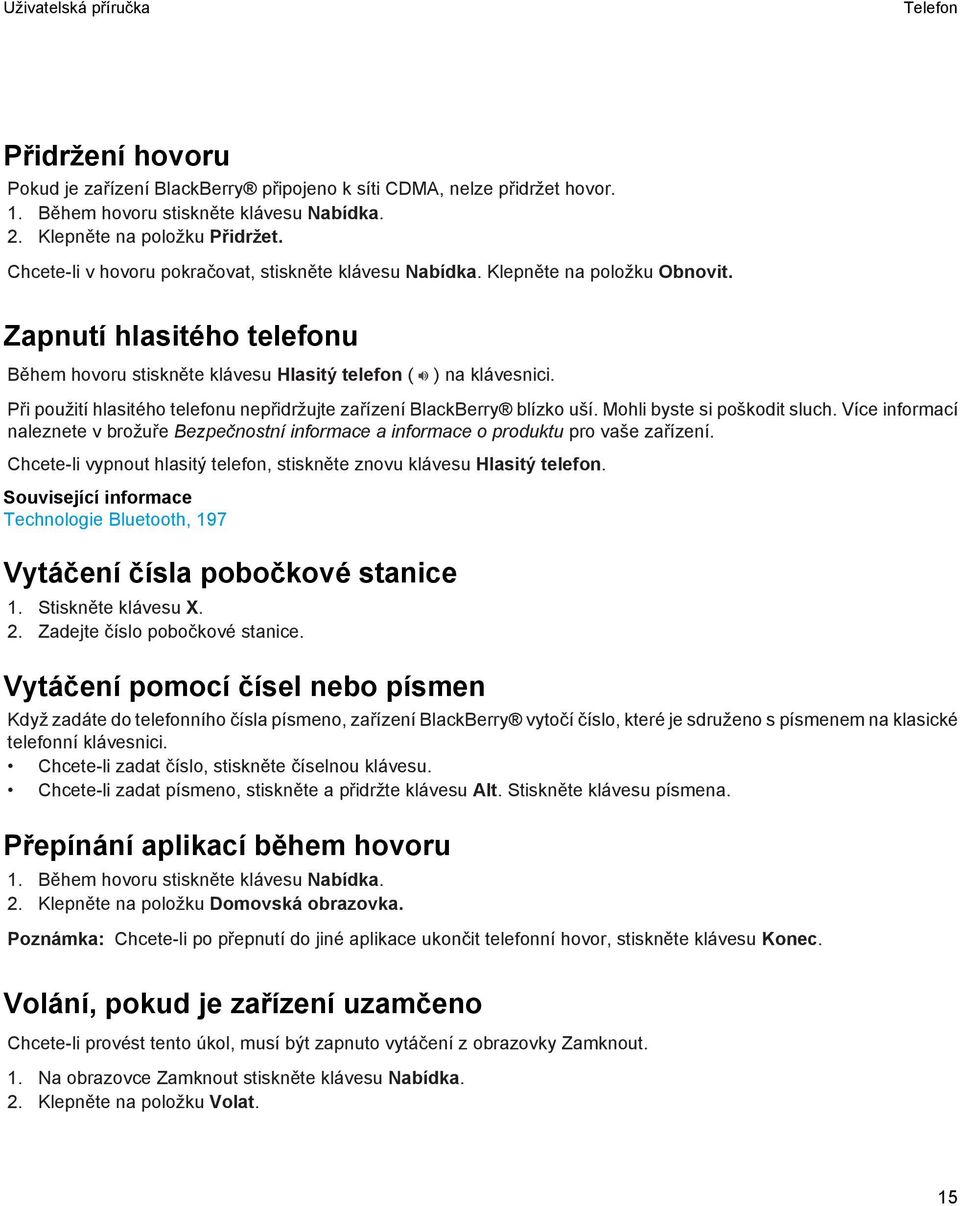 Uživatelská příručka

Telefon

Přidržení hovoru

Pokud je zařízení BlackBerry® připojeno k síti CDMA, nelze přidržet hovor.

1. Během hovoru stiskněte klávesu Nabídka.
2. Klepněte na položku Přidržet.

Chcete-li v hovoru pokračovat, stiskněte klávesu Nabídka. Klepněte na položku Obnovit.

Zapnutí hlasitého telefonu

Během hovoru stiskněte klávesu Hlasitý telefon ( ) na klávesnici.

Při použití hlasitého telefonu nepřidržujte zařízení BlackBerry® blízko uší. Mohli byste si poškodit sluch. Více informací naleznete v brožuře Bezpečnostní informace a informace o produktu pro vaše zařízení.

Chcete-li vypnout hlasitý telefon, stiskněte znovu klávesu Hlasitý telefon.

Související informace
Technologie Bluetooth, 197

Vytáčení čísla pobočkové stanice

1. Stiskněte klávesu X.
2. Zadejte číslo pobočkové stanice.

Vytáčení pomocí čísel nebo písmen

Když zadáte do telefonního čísla písmeno, zařízení BlackBerry® vytočí číslo, které je sdruženo s písmenem na klasické telefonní klávesnici.

• Chcete-li zadat číslo, stiskněte číselnou klávesu.
• Chcete-li zadat písmeno, stiskněte a přidržte klávesu Alt. Stiskněte klávesu písmena.

Přepínání aplikací během hovoru

1. Během hovoru stiskněte klávesu Nabídka.
2. Klepněte na položku Domovská obrazovka.

Poznámka: Chcete-li po přepnutí do jiné aplikace ukončit telefonní hovor, stiskněte klávesu Konec.

Volání, pokud je zařízení uzamčeno

Chcete-li provést tento úkol, musí být zapnuto vytáčení z obrazovky Zamknout.

1. Na obrazovce Zamknout stiskněte klávesu Nabídka.
2. Klepněte na položku Volat.

15